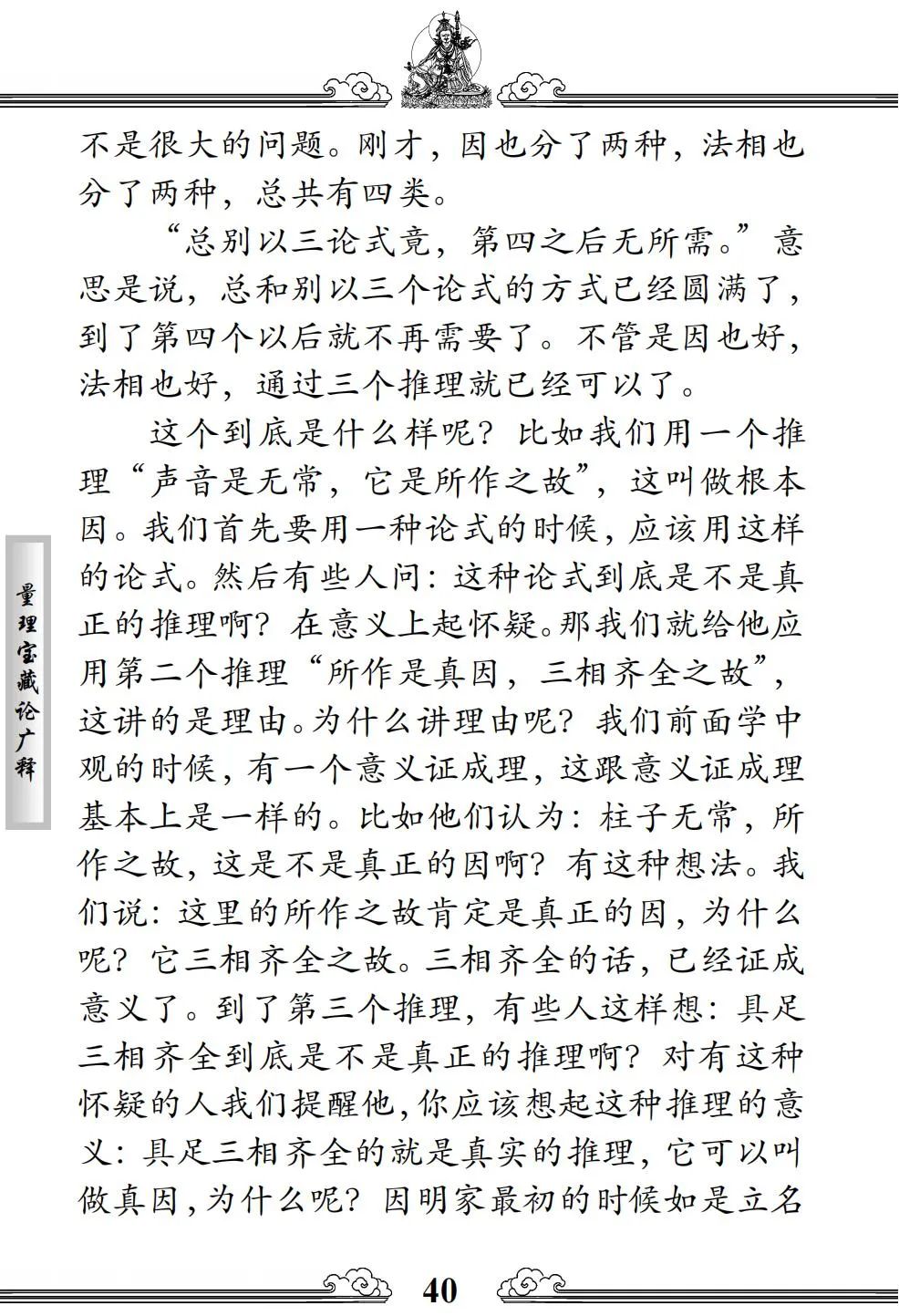 不是很大的问题。刚才，因也分了两种，法相也分了两种，总共有四类。

“总别以三论式竟，第四之后无所需。”意思是说，总和别以三个论式的方式已经圆满了，到了第四个以后就不再需要了。不管是因也好，法相也好，通过三个推理就已经可以了。

这个到底是什么样呢？比如我们用一个推理“声音是无常，它是所作之故”，这叫做根本因。我们首先要用一种论式的时候，应该用这样的论式。然后有些人问：这种论式到底是不是真正的推理啊？在意义上起怀疑。那我们就给他应用第二个推理“所作是真因，三相齐全之故”，这讲的是理由。为什么讲理由呢？我们前面学中观的时候，有一个意义证成理，这跟意义证成理基本上是一样的。比如他们认为：柱子无常，所作之故，这是不是真正的因啊？有这种想法。我们说：这里的所作之故肯定是真正的因，为什么呢？它三相齐全之故。三相齐全的话，已经证成意义了。到了第三个推理，有些人这样想：具足三相齐全到底是不是真正的推理啊？对有这种怀疑的人我们提醒他，你应该想起这种推理的意义：具足三相齐全的就是真实的推理，它可以叫做真因，为什么呢？因明家最初的时候如是立名

量理宝藏论广释

40